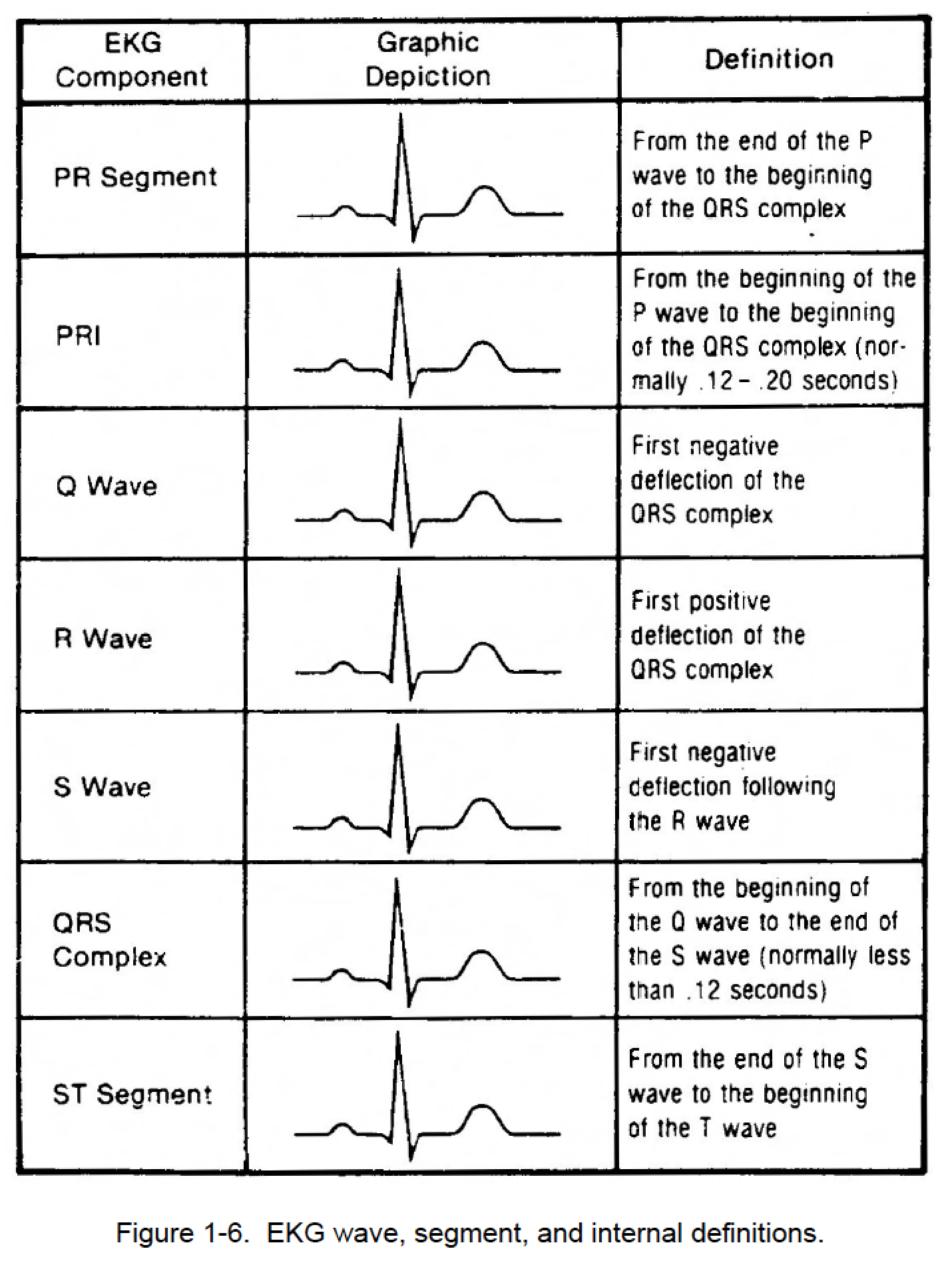 | EKG Component | Graphic Depiction | Definition |
|---|---|---|
| PR Segment | | From the end of the P wave to the beginning of the QRS complex |
| PRI | | From the beginning of the P wave to the beginning of the QRS complex (normally .12 – .20 seconds) |
| Q Wave | | First negative deflection of the QRS complex |
| R Wave | | First positive deflection of the QRS complex |
| S Wave | | First negative deflection following the R wave |
| QRS Complex | | From the beginning of the Q wave to the end of the S wave (normally less than .12 seconds) |
| ST Segment | | From the end of the S wave to the beginning of the T wave |

Figure 1-6. EKG wave, segment, and internal definitions.